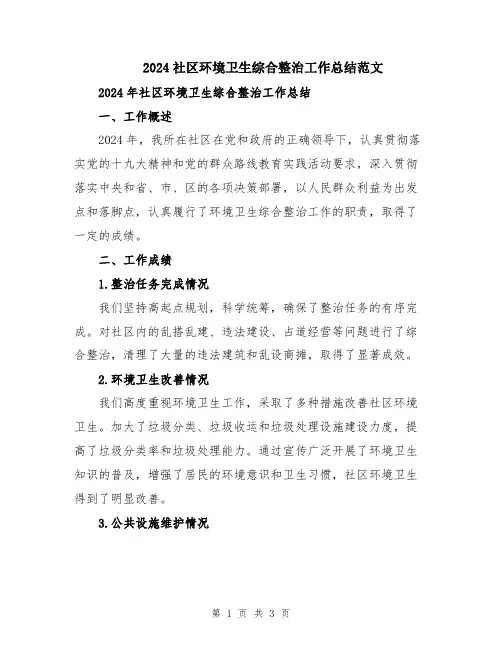 2024 社区环境卫生综合整治工作总结范文

2024 年社区环境卫生综合整治工作总结

一、工作概述

2024 年，我所在社区在党和政府的正确领导下，认真贯彻落实党的十九大精神和党的群众路线教育实践活动要求，深入贯彻落实中央和省、市、区的各项决策部署，以人民群众利益为出发点和落脚点，认真履行了环境卫生综合整治工作的职责，取得了一定的成绩。

二、工作成绩

1.整治任务完成情况

我们坚持高起点规划，科学统筹，确保了整治任务的有序完成。对社区内的乱搭乱建、违法建设、占道经营等问题进行了综合整治，清理了大量的违法建筑和乱设商摊，取得了显著成效。

2.环境卫生改善情况

我们高度重视环境卫生工作，采取了多种措施改善社区环境卫生。加大了垃圾分类、垃圾收运和垃圾处理设施建设力度，提高了垃圾分类率和垃圾处理能力。通过宣传广泛开展了环境卫生知识的普及，增强了居民的环境意识和卫生习惯，社区环境卫生得到了明显改善。

3.公共设施维护情况

第 1 页 共 3 页